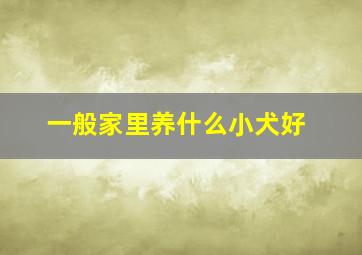 一般家里养什么小犬好